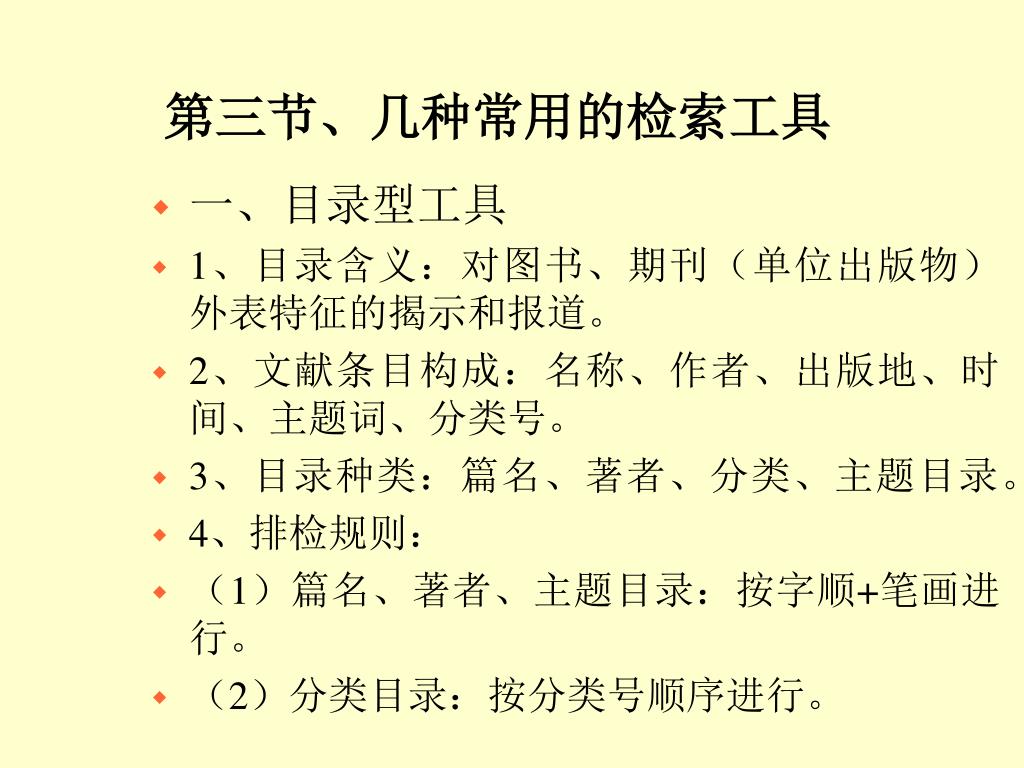 第三节、几种常用的检索工具

一、目录型工具

1、目录含义：对图书、期刊（单位出版物）外表特征的揭示和报道。

2、文献条目构成：名称、作者、出版地、时间、主题词、分类号。

3、目录种类：篇名、著者、分类、主题目录。

4、排检规则：

（1）篇名、著者、主题目录：按字顺+笔画进行。

（2）分类目录：按分类号顺序进行。